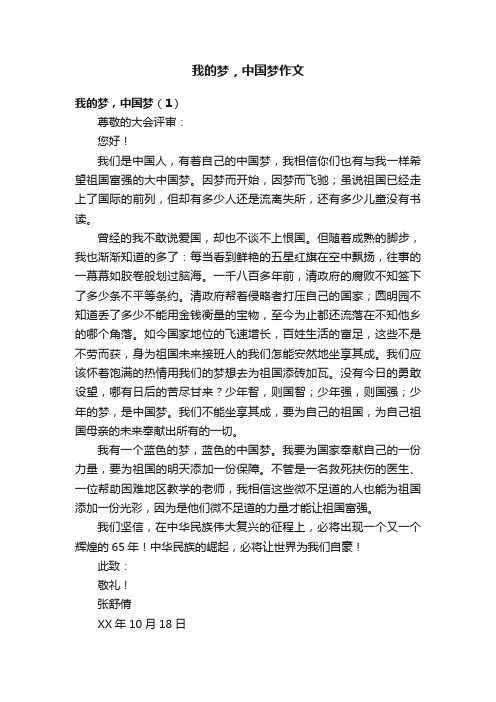 我的梦，中国梦作文

我的梦，中国梦（1）

尊敬的大会评审：

您好！

我们是中国人，有着自己的中国梦，我相信你们也有与我一样希望祖国富强的大中国梦。因梦而开始，因梦而飞驰；虽说祖国已经走上了国际的前列，但却有多少人还是流离失所，还有多少儿童没有书读。

曾经的我不敢说爱国，却也不谈不上恨国。但随着成熟的脚步，我也渐渐知道的多了：每当看到鲜艳的五星红旗在空中飘扬，往事的一幕幕如胶卷般划过脑海。一千八百多年前，清政府的腐败不知签下了多少条不平等条约。清政府帮着侵略者打压自己的国家；圆明园不知道丢了多少不能用金钱衡量的宝物，至今为止都还流落在不知他乡的哪个角落。如今国家地位的飞速增长，百姓生活的富足，这些不是不劳而获，身为祖国未来接班人的我们怎能安然地坐享其成。我们应该怀着饱满的热情用我们的梦想去为祖国添砖加瓦。没有今日的勇敢设望，哪有日后的苦尽甘来？少年智，则国智；少年强，则国强；少年的梦，是中国梦。我们不能坐享其成，要为自己的祖国，为自己祖国母亲的未来奉献出所有的一切。

我有一个蓝色的梦，蓝色的中国梦。我要为国家奉献自己的一份力量，要为祖国的明天添加一份保障。不管是一名救死扶伤的医生、一位帮助困难地区教学的老师，我相信这些微不足道的人也能为祖国添加一份光彩，因为是他们微不足道的力量才能让祖国富强。

我们坚信，在中华民族伟大复兴的征程上，必将出现一个又一个辉煌的 65 年！中华民族的崛起，必将让世界为我们自豪！

此致：

敬礼！

张舒倩

XX 年 10 月 18 日